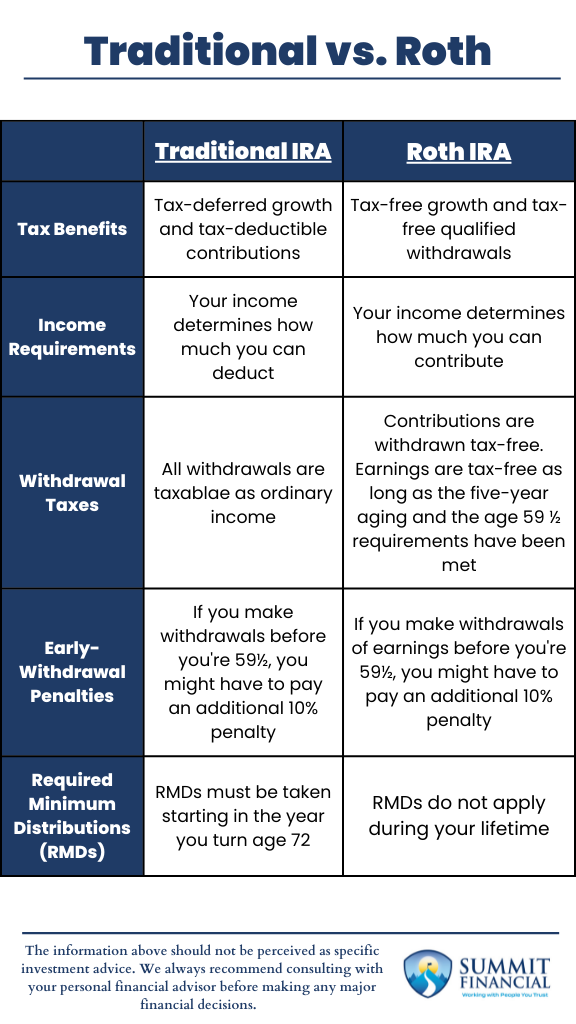 Traditional vs. Roth

| | Traditional IRA | Roth IRA |
|---|---|---|
| Tax Benefits | Tax-deferred growth and tax-deductible contributions | Tax-free growth and tax-free qualified withdrawals |
| Income Requirements | Your income determines how much you can deduct | Your income determines how much you can contribute |
| Withdrawal Taxes | All withdrawals are taxablae as ordinary income | Contributions are withdrawn tax-free. Earnings are tax-free as long as the five-year aging and the age 59 ½ requirements have been met |
| Early-Withdrawal Penalties | If you make withdrawals before you're 59½, you might have to pay an additional 10% penalty | If you make withdrawals of earnings before you're 59½, you might have to pay an additional 10% penalty |
| Required Minimum Distributions (RMDs) | RMDs must be taken starting in the year you turn age 72 | RMDs do not apply during your lifetime |

The information above should not be perceived as specific investment advice. We always recommend consulting with your personal financial advisor before making any major financial decisions.

SUMMIT FINANCIAL
Working with People You Trust